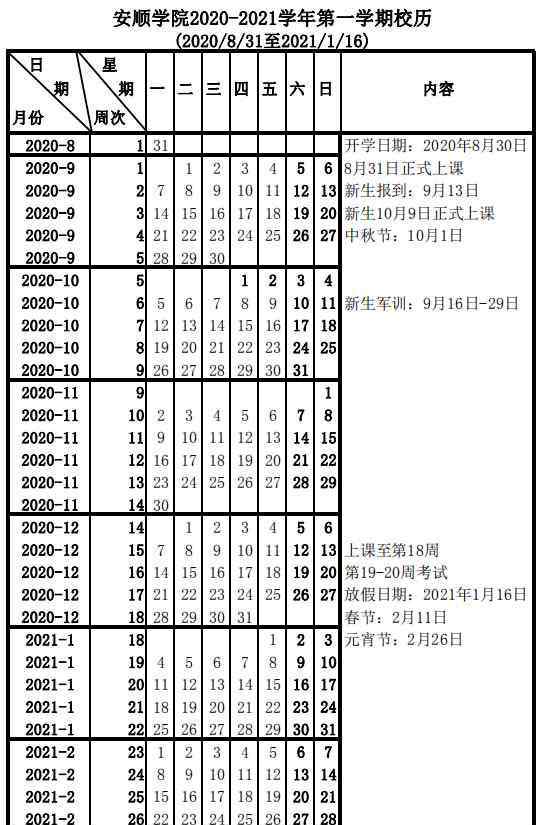 安顺学院2020-2021学年第一学期校历
(2020/8/31至2021/1/16)

| 日期 月份 | 星期 周次 | 一 | 二 | 三 | 四 | 五 | 六 | 日 | 内容 |
|---|---|---|---|---|---|---|---|---|---|
| 2020-8 | 1 | 31 | | | | | | | 开学日期：2020年8月30日 |
| 2020-9 | 1 | | 1 | 2 | 3 | 4 | 5 | 6 | 8月31日正式上课 |
| 2020-9 | 2 | 7 | 8 | 9 | 10 | 11 | 12 | 13 | 新生报到：9月13日 |
| 2020-9 | 3 | 14 | 15 | 16 | 17 | 18 | 19 | 20 | 新生10月9日正式上课 |
| 2020-9 | 4 | 21 | 22 | 23 | 24 | 25 | 26 | 27 | 中秋节：10月1日 |
| 2020-9 | 5 | 28 | 29 | 30 | | | | | |
| 2020-10 | 5 | | | | 1 | 2 | 3 | 4 | |
| 2020-10 | 6 | 5 | 6 | 7 | 8 | 9 | 10 | 11 | 新生军训：9月16日-29日 |
| 2020-10 | 7 | 12 | 13 | 14 | 15 | 16 | 17 | 18 | |
| 2020-10 | 8 | 19 | 20 | 21 | 22 | 23 | 24 | 25 | |
| 2020-10 | 9 | 26 | 27 | 28 | 29 | 30 | 31 | | |
| 2020-11 | 9 | | | | | | | 1 | |
| 2020-11 | 10 | 2 | 3 | 4 | 5 | 6 | 7 | 8 | |
| 2020-11 | 11 | 9 | 10 | 11 | 12 | 13 | 14 | 15 | |
| 2020-11 | 12 | 16 | 17 | 18 | 19 | 20 | 21 | 22 | |
| 2020-11 | 13 | 23 | 24 | 25 | 26 | 27 | 28 | 29 | |
| 2020-11 | 14 | 30 | | | | | | | |
| 2020-12 | 14 | | 1 | 2 | 3 | 4 | 5 | 6 | |
| 2020-12 | 15 | 7 | 8 | 9 | 10 | 11 | 12 | 13 | 上课至第18周 |
| 2020-12 | 16 | 14 | 15 | 16 | 17 | 18 | 19 | 20 | 第19-20周考试 |
| 2020-12 | 17 | 21 | 22 | 23 | 24 | 25 | 26 | 27 | 放假日期：2021年1月16日 |
| 2020-12 | 18 | 28 | 29 | 30 | 31 | | | | 春节：2月11日 |
| 2021-1 | 18 | | | | | 1 | 2 | 3 | 元宵节：2月26日 |
| 2021-1 | 19 | 4 | 5 | 6 | 7 | 8 | 9 | 10 | |
| 2021-1 | 20 | 11 | 12 | 13 | 14 | 15 | 16 | 17 | |
| 2021-1 | 21 | 18 | 19 | 20 | 21 | 22 | 23 | 24 | |
| 2021-1 | 22 | 25 | 26 | 27 | 28 | 29 | 30 | 31 | |
| 2021-2 | 23 | 1 | 2 | 3 | 4 | 5 | 6 | 7 | |
| 2021-2 | 24 | 8 | 9 | 10 | 11 | 12 | 13 | 14 | |
| 2021-2 | 25 | 15 | 16 | 17 | 18 | 19 | 20 | 21 | |
| 2021-2 | 26 | 22 | 23 | 24 | 25 | 26 | 27 | 28 | |